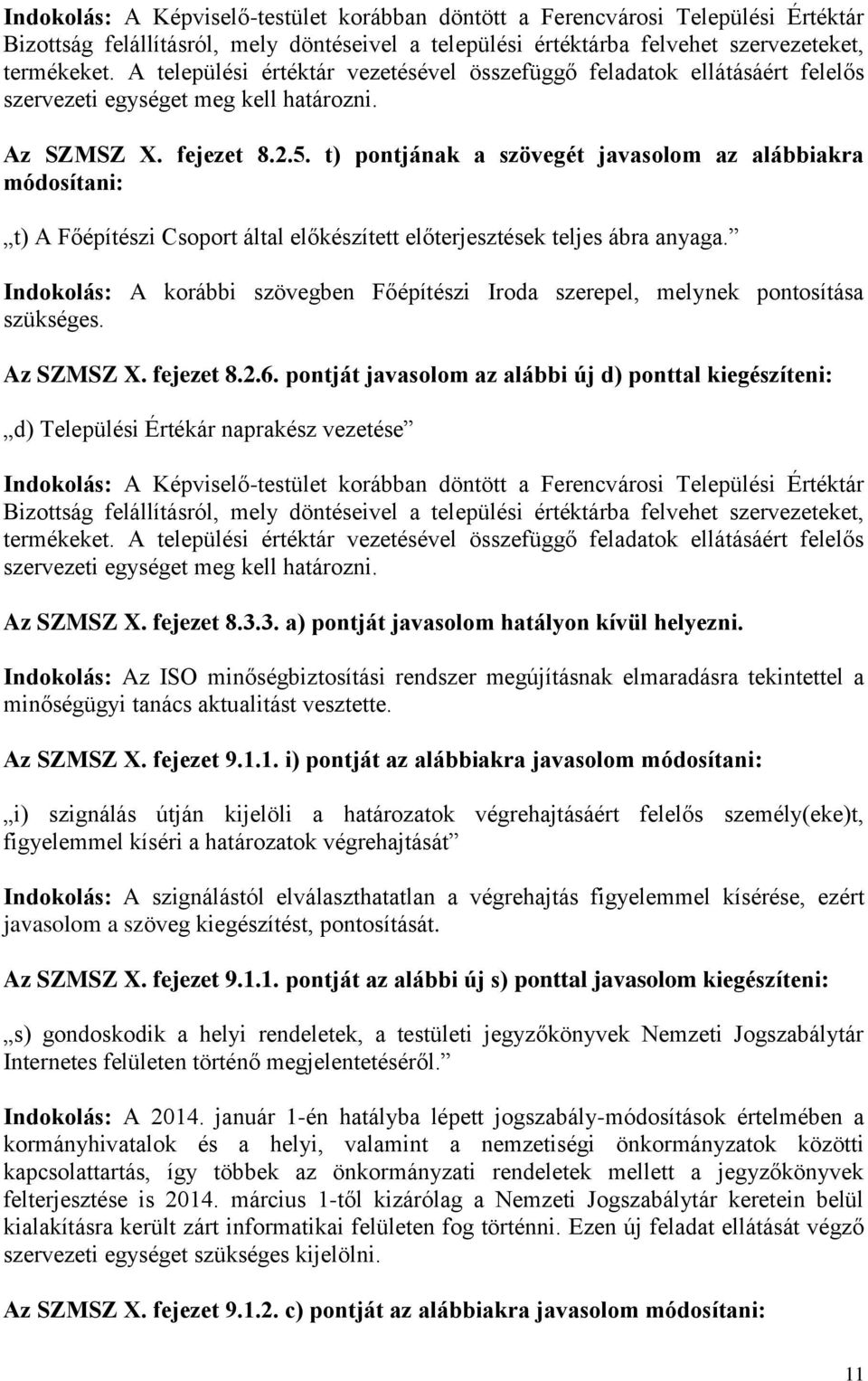 Indokolás: A Képviselő-testület korábban döntött a Ferencvárosi Települési Értéktár Bizottság felállításról, mely döntéseivel a települési értéktárba felvehet szervezeteket, termékeket. A települési értéktár vezetésével összefüggő feladatok ellátásáért felelős szervezeti egységet meg kell határozni.

Az SZMSZ X. fejezet 8.2.5. t) pontjának a szövegét javasolom az alábbiakra módosítani:

„t) A Főépítészi Csoport által előkészített előterjesztések teljes ábra anyaga.”

Indokolás: A korábbi szövegben Főépítészi Iroda szerepel, melynek pontosítása szükséges.

Az SZMSZ X. fejezet 8.2.6. pontját javasolom az alábbi új d) ponttal kiegészíteni:

„d) Települési Értékár naprakész vezetése”

Indokolás: A Képviselő-testület korábban döntött a Ferencvárosi Települési Értéktár Bizottság felállításról, mely döntéseivel a települési értéktárba felvehet szervezeteket, termékeket. A települési értéktár vezetésével összefüggő feladatok ellátásáért felelős szervezeti egységet meg kell határozni.

Az SZMSZ X. fejezet 8.3.3. a) pontját javasolom hatályon kívül helyezni.

Indokolás: Az ISO minőségbiztosítási rendszer megújításnak elmaradásra tekintettel a minőségügyi tanács aktualitást vesztette.

Az SZMSZ X. fejezet 9.1.1. i) pontját az alábbiakra javasolom módosítani:

„i) szignálás útján kijelöli a határozatok végrehajtásáért felelős személy(eke)t, figyelemmel kíséri a határozatok végrehajtását”

Indokolás: A szignálástól elválaszthatatlan a végrehajtás figyelemmel kísérése, ezért javasolom a szöveg kiegészítést, pontosítását.

Az SZMSZ X. fejezet 9.1.1. pontját az alábbi új s) ponttal javasolom kiegészíteni:

„s) gondoskodik a helyi rendeletek, a testületi jegyzőkönyvek Nemzeti Jogszabálytár Internetes felületen történő megjelentetéséről.”

Indokolás: A 2014. január 1-én hatályba lépett jogszabály-módosítások értelmében a kormányhivatalok és a helyi, valamint a nemzetiségi önkormányzatok közötti kapcsolattartás, így többek az önkormányzati rendeletek mellett a jegyzőkönyvek felterjesztése is 2014. március 1-től kizárólag a Nemzeti Jogszabálytár keretein belül kialakításra került zárt informatikai felületen fog történni. Ezen új feladat ellátását végző szervezeti egységet szükséges kijelölni.

Az SZMSZ X. fejezet 9.1.2. c) pontját az alábbiakra javasolom módosítani:

11